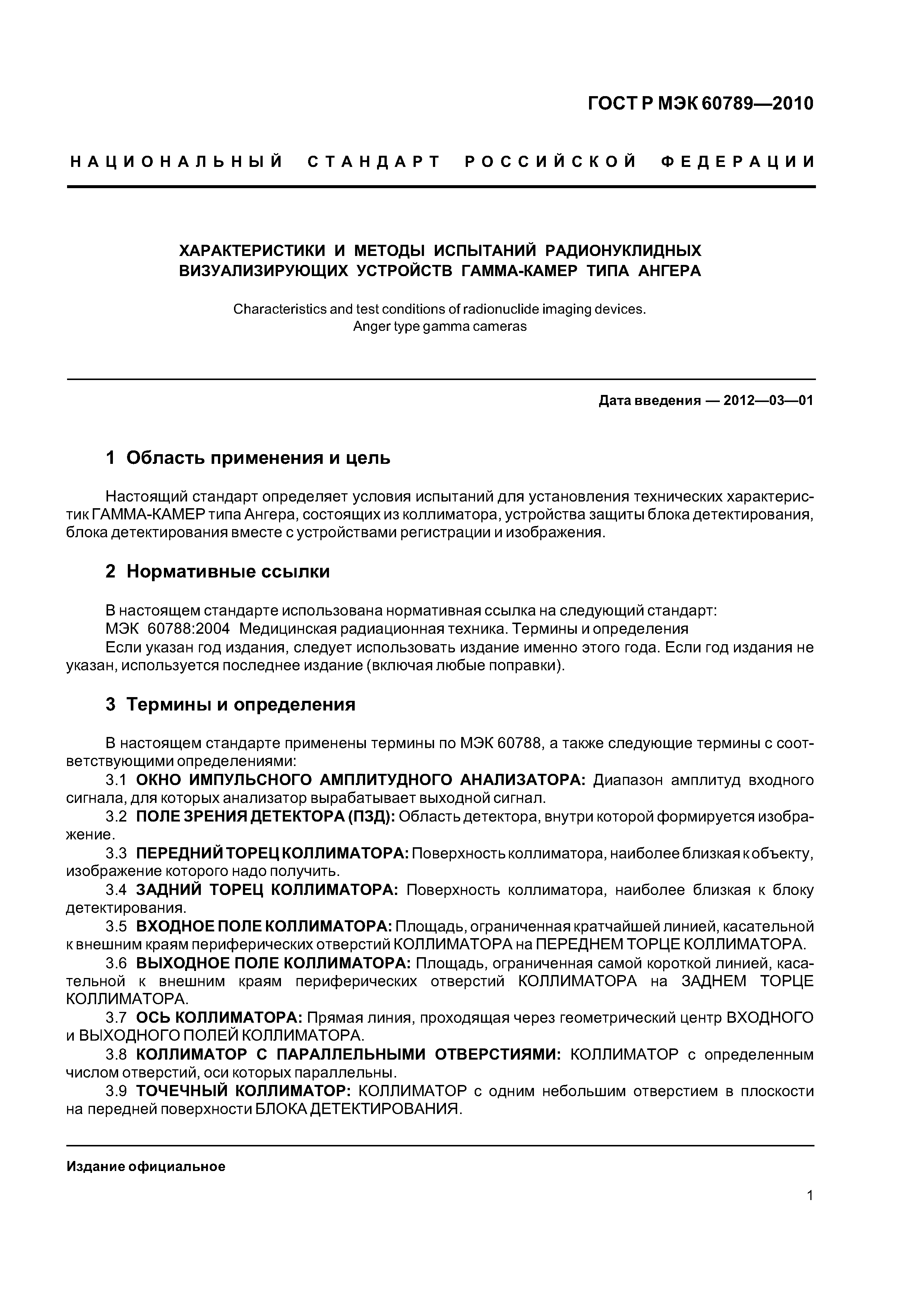 ГОСТ Р МЭК 60789—2010

НАЦИОНАЛЬНЫЙ СТАНДАРТ РОССИЙСКОЙ ФЕДЕРАЦИИ

ХАРАКТЕРИСТИКИ И МЕТОДЫ ИСПЫТАНИЙ РАДИОНУКЛИДНЫХ ВИЗУАЛИЗИРУЮЩИХ УСТРОЙСТВ ГАММА-КАМЕР ТИПА АНГЕРА

Characteristics and test conditions of radionuclide imaging devices. Anger type gamma cameras

Дата введения — 2012—03—01

1 Область применения и цель

Настоящий стандарт определяет условия испытаний для установления технических характеристик ГАММА-КАМЕР типа Ангера, состоящих из коллиматора, устройства защиты блока детектирования, блока детектирования вместе с устройствами регистрации и изображения.

2 Нормативные ссылки

В настоящем стандарте использована нормативная ссылка на следующий стандарт:
МЭК 60788:2004 Медицинская радиационная техника. Термины и определения
Если указан год издания, следует использовать издание именно этого года. Если год издания не указан, используется последнее издание (включая любые поправки).

3 Термины и определения

В настоящем стандарте применены термины по МЭК 60788, а также следующие термины с соответствующими определениями:
3.1 ОКНО ИМПУЛЬСНОГО АМПЛИТУДНОГО АНАЛИЗАТОРА: Диапазон амплитуд входного сигнала, для которых анализатор вырабатывает выходной сигнал.
3.2 ПОЛЕ ЗРЕНИЯ ДЕТЕКТОРА (ПЗД): Область детектора, внутри которой формируется изображение.
3.3 ПЕРЕДНИЙ ТОРЕЦ КОЛЛИМАТОРА: Поверхность коллиматора, наиболее близкая к объекту, изображение которого надо получить.
3.4 ЗАДНИЙ ТОРЕЦ КОЛЛИМАТОРА: Поверхность коллиматора, наиболее близкая к блоку детектирования.
3.5 ВХОДНОЕ ПОЛЕ КОЛЛИМАТОРА: Площадь, ограниченная кратчайшей линией, касательной к внешним краям периферических отверстий КОЛЛИМАТОРА на ПЕРЕДНЕМ ТОРЦЕ КОЛЛИМАТОРА.
3.6 ВЫХОДНОЕ ПОЛЕ КОЛЛИМАТОРА: Площадь, ограниченная самой короткой линией, касательной к внешним краям периферических отверстий КОЛЛИМАТОРА на ЗАДНЕМ ТОРЦЕ КОЛЛИМАТОРА.
3.7 ОСЬ КОЛЛИМАТОРА: Прямая линия, проходящая через геометрический центр ВХОДНОГО и ВЫХОДНОГО ПОЛЕЙ КОЛЛИМАТОРА.
3.8 КОЛЛИМАТОР С ПАРАЛЛЕЛЬНЫМИ ОТВЕРСТИЯМИ: КОЛЛИМАТОР с определенным числом отверстий, оси которых параллельны.
3.9 ТОЧЕЧНЫЙ КОЛЛИМАТОР: КОЛЛИМАТОР с одним небольшим отверстием в плоскости на передней поверхности БЛОКА ДЕТЕКТИРОВАНИЯ.

Издание официальное

1